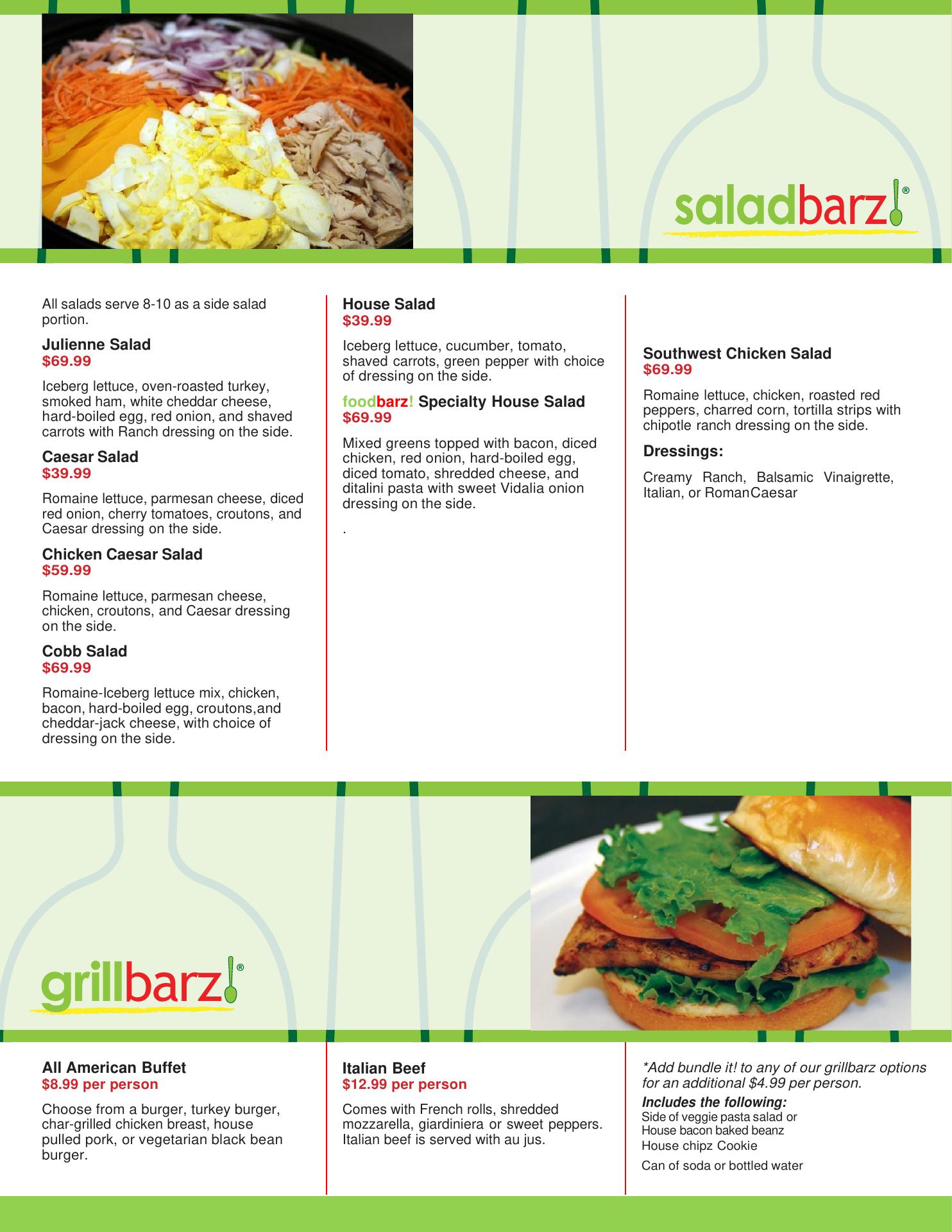 saladbarz!®

All salads serve 8-10 as a side salad portion.

Julienne Salad
$69.99

Iceberg lettuce, oven-roasted turkey, smoked ham, white cheddar cheese, hard-boiled egg, red onion, and shaved carrots with Ranch dressing on the side.

Caesar Salad
$39.99

Romaine lettuce, parmesan cheese, diced red onion, cherry tomatoes, croutons, and Caesar dressing on the side.

Chicken Caesar Salad
$59.99

Romaine lettuce, parmesan cheese, chicken, croutons, and Caesar dressing on the side.

Cobb Salad
$69.99

Romaine-Iceberg lettuce mix, chicken, bacon, hard-boiled egg, croutons,and cheddar-jack cheese, with choice of dressing on the side.

House Salad
$39.99

Iceberg lettuce, cucumber, tomato, shaved carrots, green pepper with choice of dressing on the side.

foodbarz! Specialty House Salad
$69.99

Mixed greens topped with bacon, diced chicken, red onion, hard-boiled egg, diced tomato, shredded cheese, and ditalini pasta with sweet Vidalia onion dressing on the side.

.

Southwest Chicken Salad
$69.99

Romaine lettuce, chicken, roasted red peppers, charred corn, tortilla strips with chipotle ranch dressing on the side.

Dressings:

Creamy Ranch, Balsamic Vinaigrette, Italian, or RomanCaesar

grillbarz!®

All American Buffet
$8.99 per person

Choose from a burger, turkey burger, char-grilled chicken breast, house pulled pork, or vegetarian black bean burger.

Italian Beef
$12.99 per person

Comes with French rolls, shredded mozzarella, giardiniera or sweet peppers. Italian beef is served with au jus.

*Add bundle it! to any of our grillbarz options for an additional $4.99 per person.

Includes the following:
Side of veggie pasta salad or
House bacon baked beanz
House chipz Cookie
Can of soda or bottled water